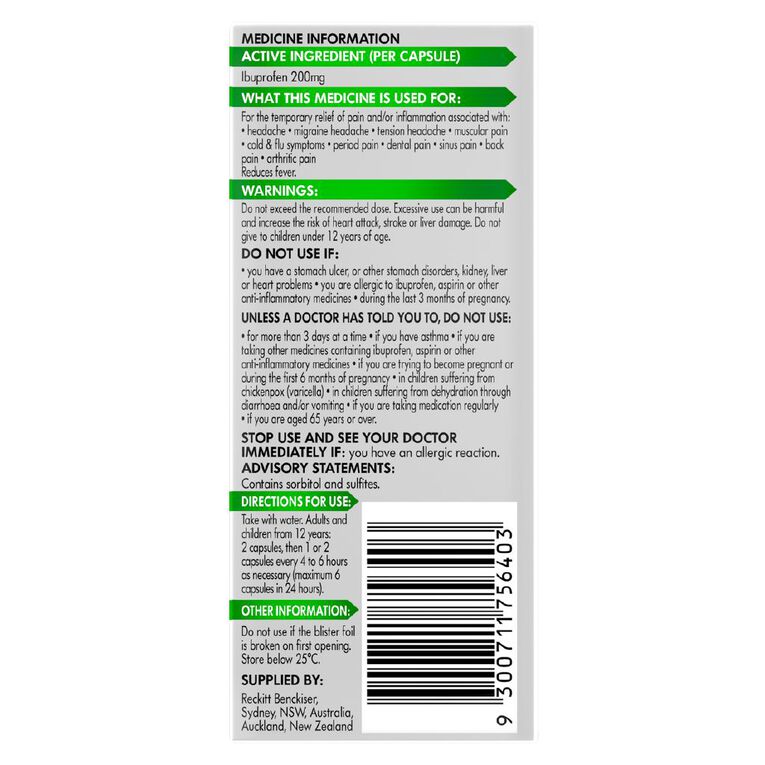 MEDICINE INFORMATION

ACTIVE INGREDIENT (PER CAPSULE)

Ibuprofen 200mg

WHAT THIS MEDICINE IS USED FOR:

For the temporary relief of pain and/or inflammation associated with: • headache • migraine headache • tension headache • muscular pain • cold & flu symptoms • period pain • dental pain • sinus pain • back pain • arthritic pain
Reduces fever.

WARNINGS:

Do not exceed the recommended dose. Excessive use can be harmful and increase the risk of heart attack, stroke or liver damage. Do not give to children under 12 years of age.

DO NOT USE IF:

• you have a stomach ulcer, or other stomach disorders, kidney, liver or heart problems • you are allergic to ibuprofen, aspirin or other anti-inflammatory medicines • during the last 3 months of pregnancy.

UNLESS A DOCTOR HAS TOLD YOU TO, DO NOT USE:

• for more than 3 days at a time • if you have asthma • if you are taking other medicines containing ibuprofen, aspirin or other anti-inflammatory medicines • if you are trying to become pregnant or during the first 6 months of pregnancy • in children suffering from chickenpox (varicella) • in children suffering from dehydration through diarrhoea and/or vomiting • if you are taking medication regularly • if you are aged 65 years or over.

STOP USE AND SEE YOUR DOCTOR IMMEDIATELY IF: you have an allergic reaction.

ADVISORY STATEMENTS:

Contains sorbitol and sulfites.

DIRECTIONS FOR USE:

Take with water. Adults and children from 12 years: 2 capsules, then 1 or 2 capsules every 4 to 6 hours as necessary (maximum 6 capsules in 24 hours).

OTHER INFORMATION:

Do not use if the blister foil is broken on first opening. Store below 25°C.

SUPPLIED BY:

Reckitt Benckiser, Sydney, NSW, Australia, Auckland, New Zealand

9 300711 756403